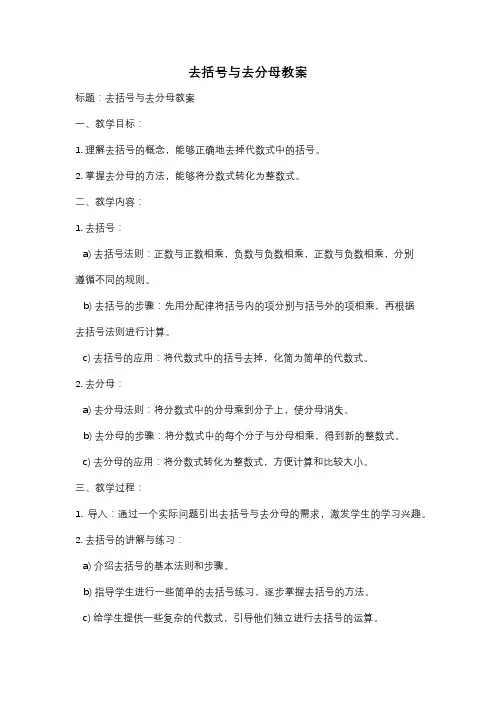 去括号与去分母教案

标题：去括号与去分母教案

一、教学目标：

1. 理解去括号的概念，能够正确地去掉代数式中的括号。

2. 掌握去分母的方法，能够将分数式转化为整数式。

二、教学内容：

1. 去括号：

a) 去括号法则：正数与正数相乘，负数与负数相乘，正数与负数相乘，分别遵循不同的规则。

b) 去括号的步骤：先用分配律将括号内的项分别与括号外的项相乘，再根据去括号法则进行计算。

c) 去括号的应用：将代数式中的括号去掉，化简为简单的代数式。

2. 去分母：

a) 去分母法则：将分数式中的分母乘到分子上，使分母消失。

b) 去分母的步骤：将分数式中的每个分子与分母相乘，得到新的整数式。

c) 去分母的应用：将分数式转化为整数式，方便计算和比较大小。

三、教学过程：

1. 导入：通过一个实际问题引出去括号与去分母的需求，激发学生的学习兴趣。

2. 去括号的讲解与练习：

a) 介绍去括号的基本法则和步骤。

b) 指导学生进行一些简单的去括号练习，逐步掌握去括号的方法。

c) 给学生提供一些复杂的代数式，引导他们独立进行去括号的运算。